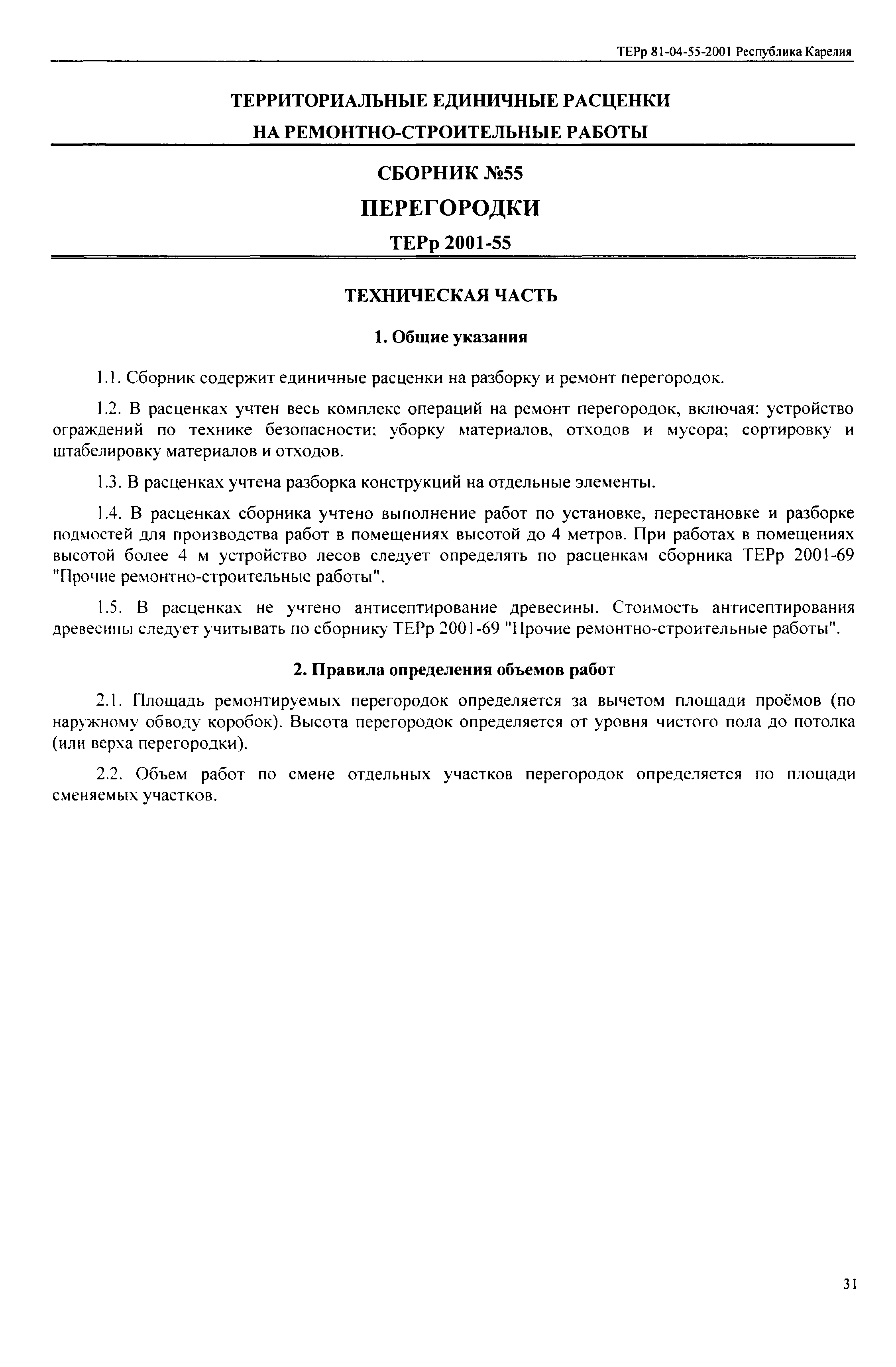 ТЕРр 81-04-55-2001 Республика Карелия

ТЕРРИТОРИАЛЬНЫЕ ЕДИНИЧНЫЕ РАСЦЕНКИ
НА РЕМОНТНО-СТРОИТЕЛЬНЫЕ РАБОТЫ

СБОРНИК №55
ПЕРЕГОРОДКИ
ТЕРр 2001-55

ТЕХНИЧЕСКАЯ ЧАСТЬ

1. Общие указания

1.1. Сборник содержит единичные расценки на разборку и ремонт перегородок.

1.2. В расценках учтен весь комплекс операций на ремонт перегородок, включая: устройство ограждений по технике безопасности; уборку материалов, отходов и мусора; сортировку и штабелировку материалов и отходов.

1.3. В расценках учтена разборка конструкций на отдельные элементы.

1.4. В расценках сборника учтено выполнение работ по установке, перестановке и разборке подмостей для производства работ в помещениях высотой до 4 метров. При работах в помещениях высотой более 4 м устройство лесов следует определять по расценкам сборника ТЕРр 2001-69 "Прочие ремонтно-строительные работы".

1.5. В расценках не учтено антисептирование древесины. Стоимость антисептирования древесины следует учитывать по сборнику ТЕРр 2001-69 "Прочие ремонтно-строительные работы".

2. Правила определения объемов работ

2.1. Площадь ремонтируемых перегородок определяется за вычетом площади проёмов (по наружному обводу коробок). Высота перегородок определяется от уровня чистого пола до потолка (или верха перегородки).

2.2. Объем работ по смене отдельных участков перегородок определяется по площади сменяемых участков.

31